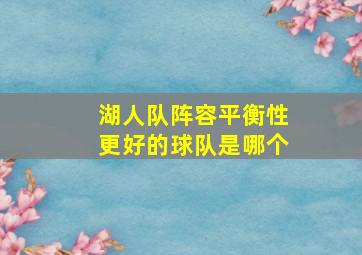 湖人队阵容平衡性更好的球队是哪个